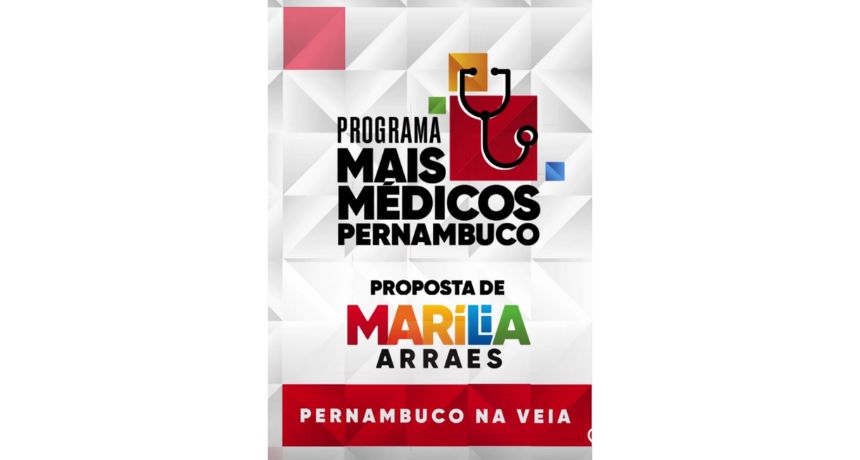 PROGRAMA
MAIS
MÉDICOS
PERNAMBUCO

PROPOSTA DE
MARÍLIA
ARRAES

PERNAMBUCO NA VEIA